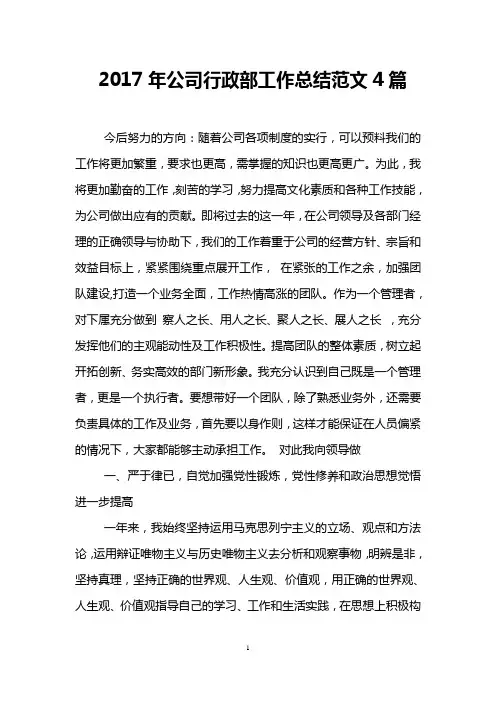 2017 年公司行政部工作总结范文 4 篇

今后努力的方向：随着公司各项制度的实行，可以预料我们的工作将更加繁重，要求也更高，需掌握的知识也更高更广。为此，我将更加勤奋的工作，刻苦的学习，努力提高文化素质和各种工作技能，为公司做出应有的贡献。即将过去的这一年，在公司领导及各部门经理的正确领导与协助下，我们的工作着重于公司的经营方针、宗旨和效益目标上，紧紧围绕重点展开工作， 在紧张的工作之余，加强团队建设,打造一个业务全面，工作热情高涨的团队。作为一个管理者，对下属充分做到 察人之长、用人之长、聚人之长、展人之长 ，充分发挥他们的主观能动性及工作积极性。提高团队的整体素质，树立起开拓创新、务实高效的部门新形象。我充分认识到自己既是一个管理者，更是一个执行者。要想带好一个团队，除了熟悉业务外，还需要负责具体的工作及业务，首先要以身作则，这样才能保证在人员偏紧的情况下，大家都能够主动承担工作。 对此我向领导做

一、严于律已，自觉加强党性锻炼，党性修养和政治思想觉悟进一步提高

一年来，我始终坚持运用马克思列宁主义的立场、观点和方法论，运用辩证唯物主义与历史唯物主义去分析和观察事物，明辨是非，坚持真理，坚持正确的世界观、人生观、价值观，用正确的世界观、人生观、价值观指导自己的学习、工作和生活实践，在思想上积极构

1